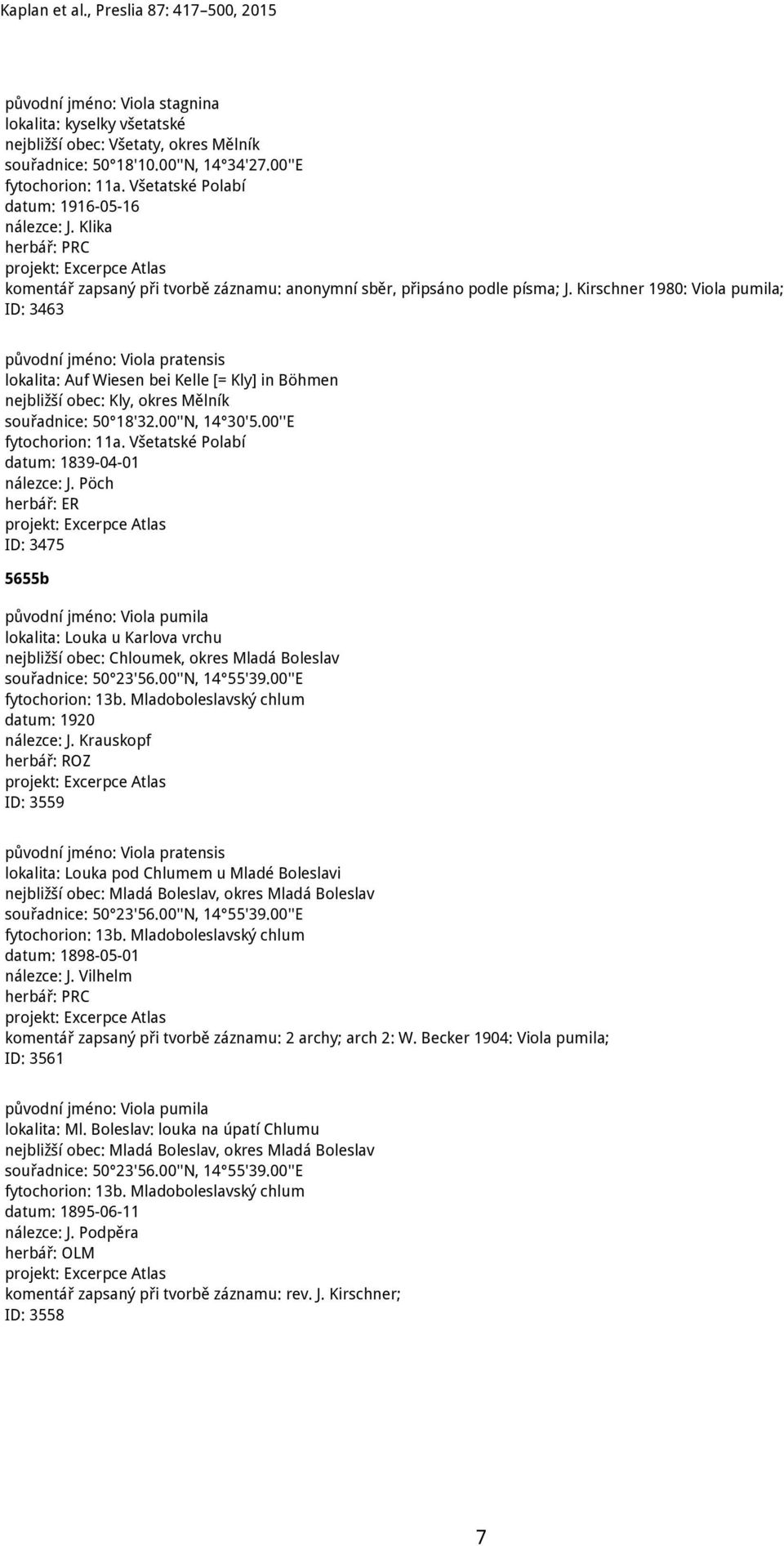 Kaplan et al., Preslia 87: 417–500, 2015

původní jméno: Viola stagnina
lokalita: kyselky všetatské
nejbližší obec: Všetaty, okres Mělník
souřadnice: 50°18'10.00''N, 14°34'27.00''E
fytochorion: 11a. Všetatské Polabí
datum: 1916-05-16
nálezce: J. Klika
herbář: PRC
projekt: Excerpce Atlas
komentář zapsaný při tvorbě záznamu: anonymní sběr, připsáno podle písma; J. Kirschner 1980: Viola pumila;
ID: 3463

původní jméno: Viola pratensis
lokalita: Auf Wiesen bei Kelle [= Kly] in Böhmen
nejbližší obec: Kly, okres Mělník
souřadnice: 50°18'32.00''N, 14°30'5.00''E
fytochorion: 11a. Všetatské Polabí
datum: 1839-04-01
nálezce: J. Pöch
herbář: ER
projekt: Excerpce Atlas
ID: 3475

5655b

původní jméno: Viola pumila
lokalita: Louka u Karlova vrchu
nejbližší obec: Chloumek, okres Mladá Boleslav
souřadnice: 50°23'56.00''N, 14°55'39.00''E
fytochorion: 13b. Mladoboleslavský chlum
datum: 1920
nálezce: J. Krauskopf
herbář: ROZ
projekt: Excerpce Atlas
ID: 3559

původní jméno: Viola pratensis
lokalita: Louka pod Chlumem u Mladé Boleslavi
nejbližší obec: Mladá Boleslav, okres Mladá Boleslav
souřadnice: 50°23'56.00''N, 14°55'39.00''E
fytochorion: 13b. Mladoboleslavský chlum
datum: 1898-05-01
nálezce: J. Vilhelm
herbář: PRC
projekt: Excerpce Atlas
komentář zapsaný při tvorbě záznamu: 2 archy; arch 2: W. Becker 1904: Viola pumila;
ID: 3561

původní jméno: Viola pumila
lokalita: Ml. Boleslav: louka na úpatí Chlumu
nejbližší obec: Mladá Boleslav, okres Mladá Boleslav
souřadnice: 50°23'56.00''N, 14°55'39.00''E
fytochorion: 13b. Mladoboleslavský chlum
datum: 1895-06-11
nálezce: J. Podpěra
herbář: OLM
projekt: Excerpce Atlas
komentář zapsaný při tvorbě záznamu: rev. J. Kirschner;
ID: 3558

7